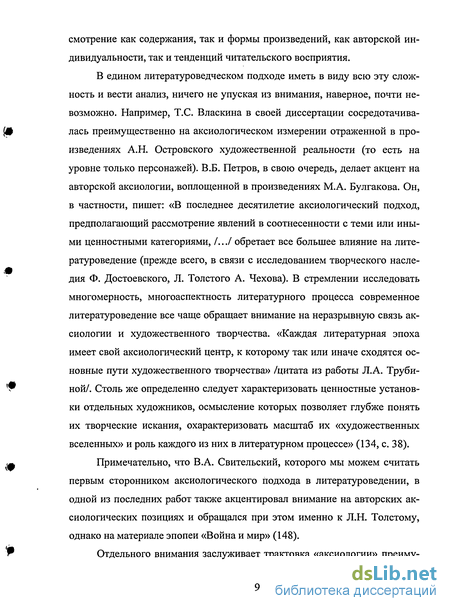 смотрение как содержания, так и формы произведений, как авторской индивидуальности, так и тенденций читательского восприятия.

В едином литературоведческом подходе иметь в виду всю эту сложность и вести анализ, ничего не упуская из внимания, наверное, почти невозможно. Например, Т.С. Власкина в своей диссертации сосредотачивалась преимущественно на аксиологическом измерении отраженной в произведениях А.Н. Островского художественной реальности (то есть на уровне только персонажей). В.Б. Петров, в свою очередь, делает акцент на авторской аксиологии, воплощенной в произведениях М.А. Булгакова. Он, в частности, пишет: «В последнее десятилетие аксиологический подход, предполагающий рассмотрение явлений в соотнесенности с теми или иными ценностными категориями, /…/ обретает все большее влияние на литературоведение (прежде всего, в связи с исследованием творческого наследия Ф. Достоевского, Л. Толстого А. Чехова). В стремлении исследовать многомерность, многоаспектность литературного процесса современное литературоведение все чаще обращает внимание на неразрывную связь аксиологии и художественного творчества. «Каждая литературная эпоха имеет свой аксиологический центр, к которому так или иначе сходятся основные пути художественного творчества» /цитата из работы Л.А. Трубиной/. Столь же определенно следует характеризовать ценностные установки отдельных художников, осмысление которых позволяет глубже понять их творческие искания, охарактеризовать масштаб их «художественных вселенных» и роль каждого из них в литературном процессе» (134, с. 38).

Примечательно, что В.А. Свительский, которого мы можем считать первым сторонником аксиологического подхода в литературоведении, в одной из последних работ также акцентировал внимание на авторских аксиологических позициях и обращался при этом именно к Л.Н. Толстому, однако на материале эпопеи «Война и мир» (148).

Отдельного внимания заслуживает трактовка «аксиологии» преиму-

9

dsLib.net
библиотека диссертаций